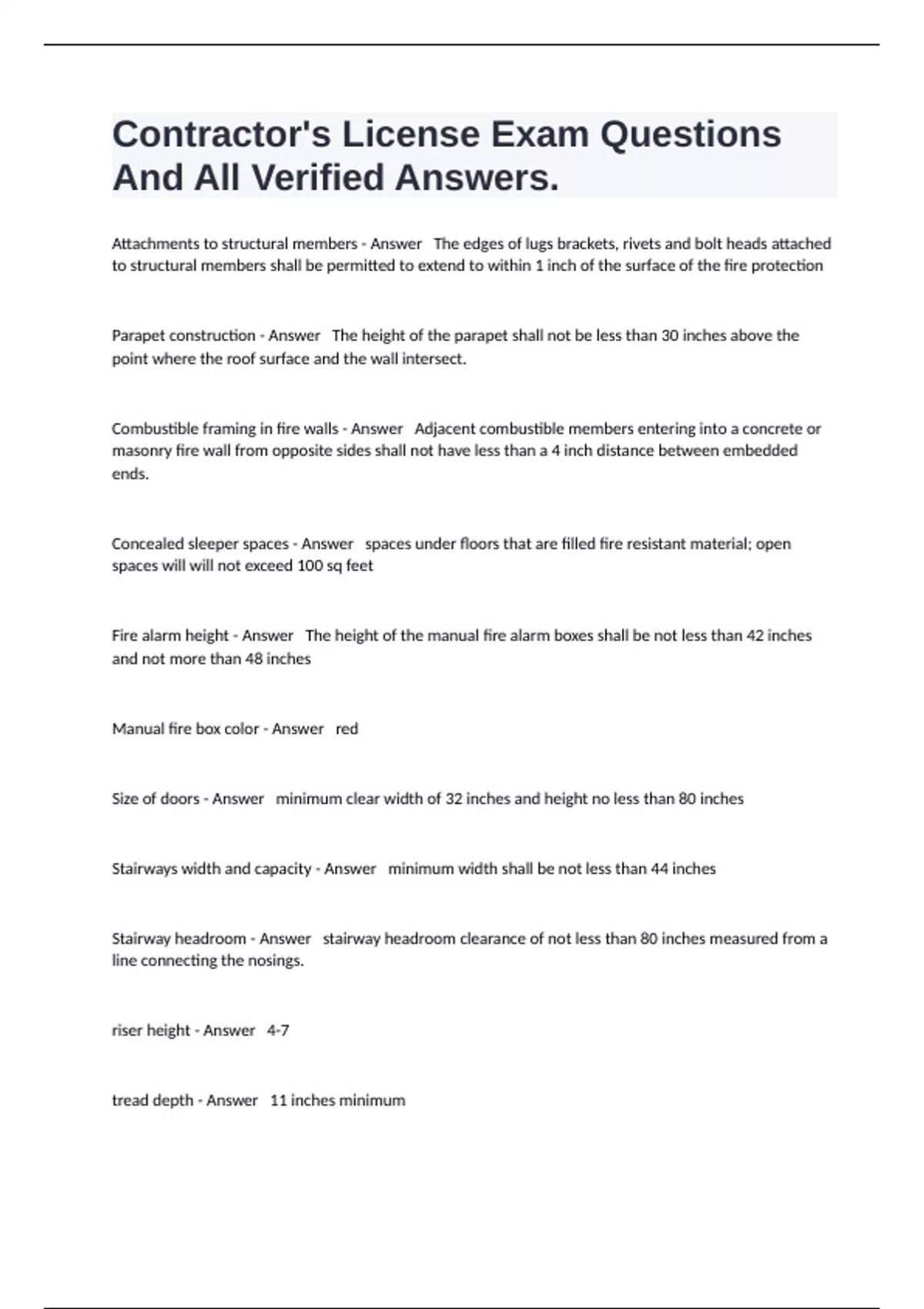 Contractor's License Exam Questions And All Verified Answers.

Attachments to structural members - Answer The edges of lugs brackets, rivets and bolt heads attached to structural members shall be permitted to extend to within 1 inch of the surface of the fire protection

Parapet construction - Answer The height of the parapet shall not be less than 30 inches above the point where the roof surface and the wall intersect.

Combustible framing in fire walls - Answer Adjacent combustible members entering into a concrete or masonry fire wall from opposite sides shall not have less than a 4 inch distance between embedded ends.

Concealed sleeper spaces - Answer spaces under floors that are filled fire resistant material; open spaces will will not exceed 100 sq feet

Fire alarm height - Answer The height of the manual fire alarm boxes shall be not less than 42 inches and not more than 48 inches

Manual fire box color - Answer red

Size of doors - Answer minimum clear width of 32 inches and height no less than 80 inches

Stairways width and capacity - Answer minimum width shall be not less than 44 inches

Stairway headroom - Answer stairway headroom clearance of not less than 80 inches measured from a line connecting the nosings.

riser height - Answer 4-7

tread depth - Answer 11 inches minimum